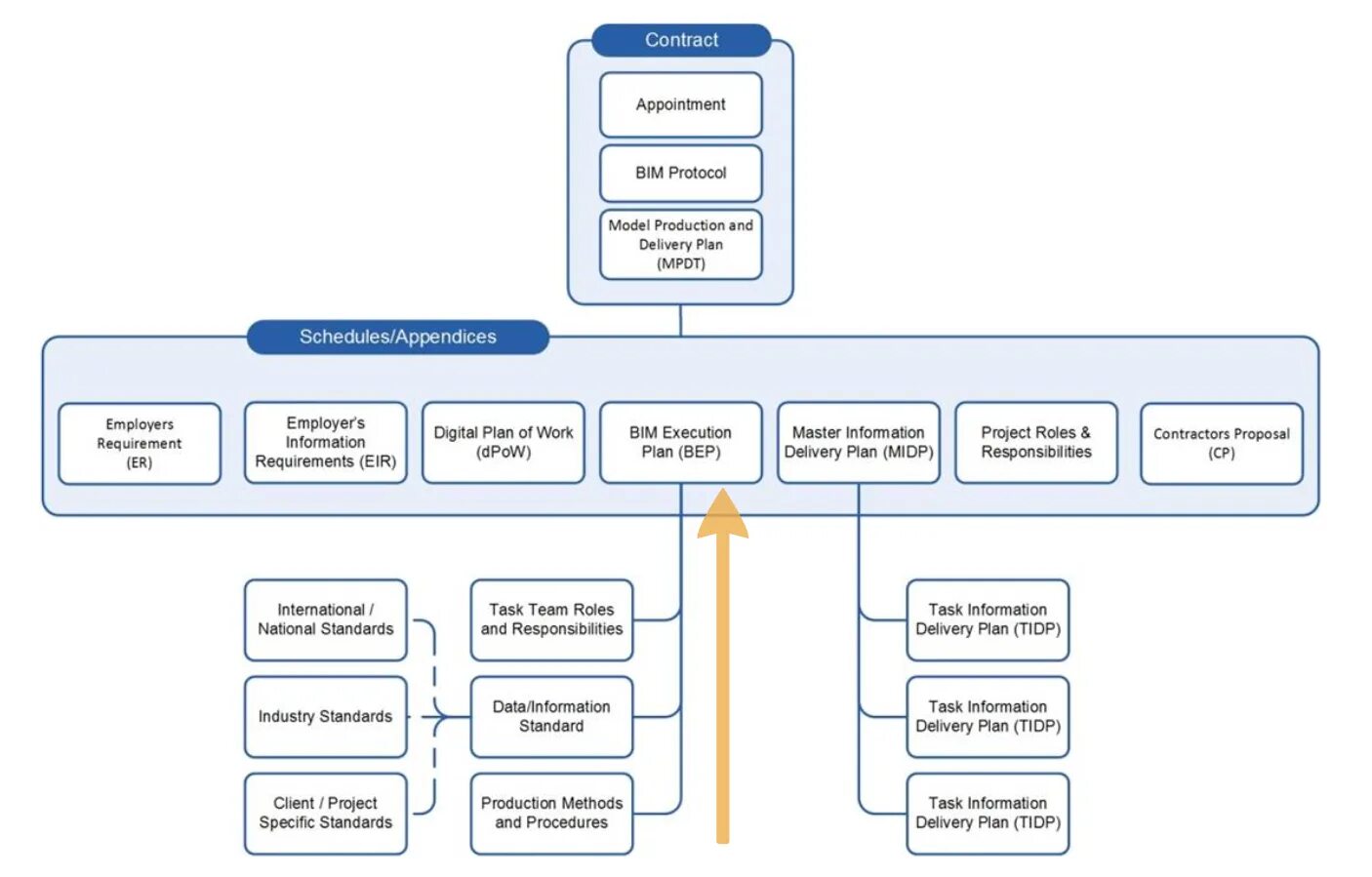 Contract

Appointment

BIM Protocol

Model Production and Delivery Plan (MPDT)

Schedules/Appendices

Employers Requirement (ER)

Employer's Information Requirements (EIR)

Digital Plan of Work (dPoW)

BIM Execution Plan (BEP)

Master Information Delivery Plan (MIDP)

Project Roles & Responsibilities

Contractors Proposal (CP)

International / National Standards

Industry Standards

Client / Project Specific Standards

Task Team Roles and Responsibilities

Data/Information Standard

Production Methods and Procedures

Task Information Delivery Plan (TIDP)

Task Information Delivery Plan (TIDP)

Task Information Delivery Plan (TIDP)